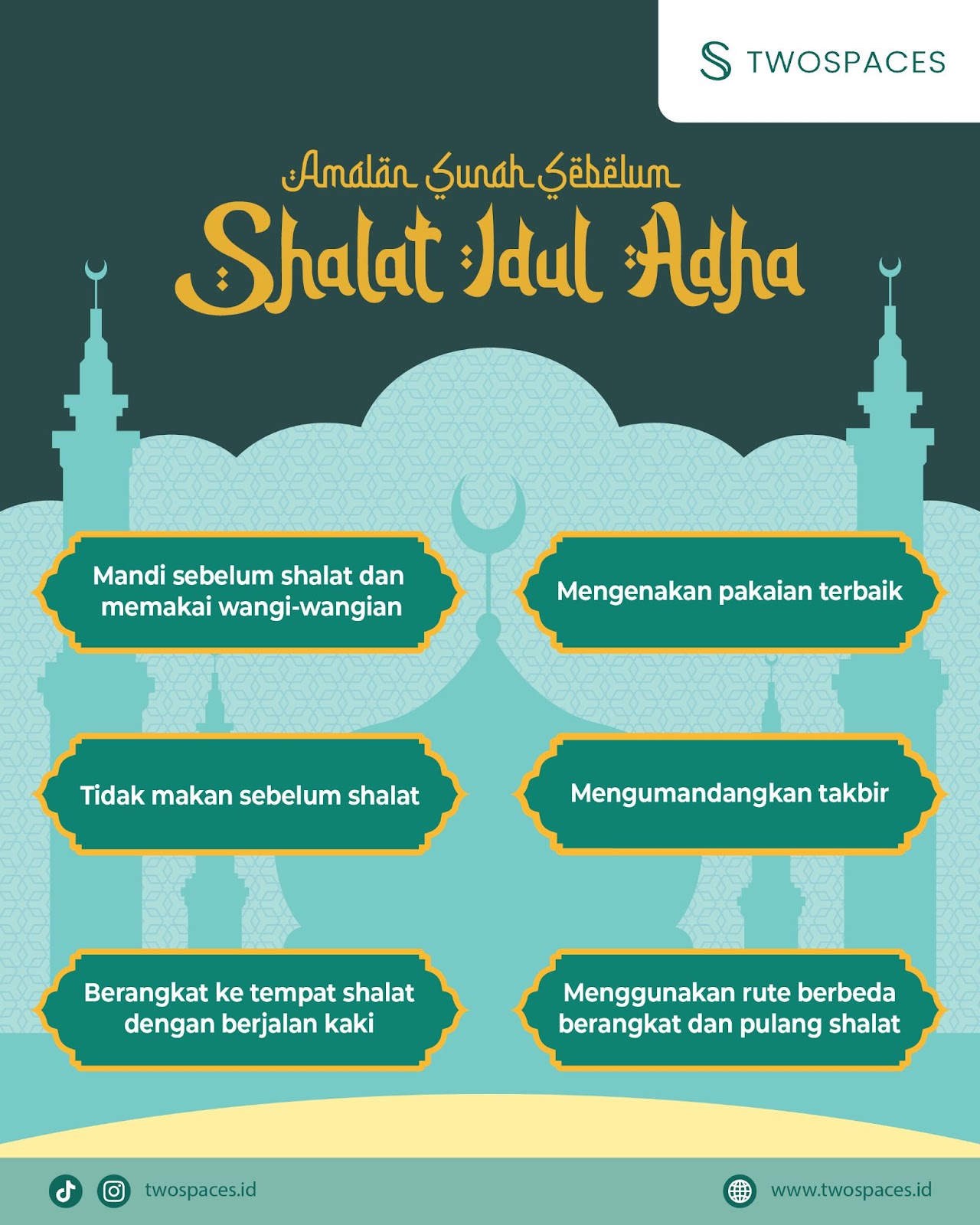 TWOSPACES

Amalan Sunah Sebelum
Shalat Idul Adha

Mandi sebelum shalat dan memakai wangi-wangian

Mengenakan pakaian terbaik

Tidak makan sebelum shalat

Mengumandangkan takbir

Berangkat ke tempat shalat dengan berjalan kaki

Menggunakan rute berbeda berangkat dan pulang shalat

twospaces.id

www.twospaces.id